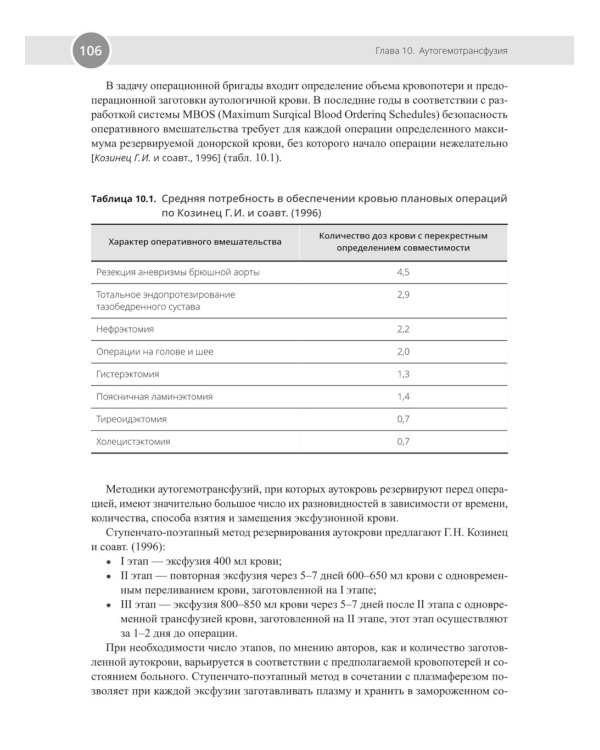 106

Глава 10. Аутогемотрансфузия

В задачу операционной бригады входит определение объема кровопотери и предоперационной заготовки аутологичной крови. В последние годы в соответствии с разработкой системы MBOS (Maximum Surqical Blood Orderinq Schedules) безопасность оперативного вмешательства требует для каждой операции определенного максимума резервируемой донорской крови, без которого начало операции нежелательно [Козинец Г.И. и соавт., 1996] (табл. 10.1).

Таблица 10.1. Средняя потребность в обеспечении кровью плановых операций по Козинец Г.И. и соавт. (1996)

| Характер оперативного вмешательства | Количество доз крови с перекрестным определением совместимости |
|---|---|
| Резекция аневризмы брюшной аорты | 4,5 |
| Тотальное эндопротезирование тазобедренного сустава | 2,9 |
| Нефрэктомия | 2,2 |
| Операции на голове и шее | 2,0 |
| Гистерэктомия | 1,3 |
| Поясничная ламинэктомия | 1,4 |
| Тиреоидэктомия | 0,7 |
| Холецистэктомия | 0,7 |

Методики аутогемотрансфузий, при которых аутокровь резервируют перед операцией, имеют значительно большое число их разновидностей в зависимости от времени, количества, способа взятия и замещения эксфузионной крови.

Ступенчато-поэтапный метод резервирования аутокрови предлагают Г.Н. Козинец и соавт. (1996):

• I этап — эксфузия 400 мл крови;
• II этап — повторная эксфузия через 5–7 дней 600–650 мл крови с одновременным переливанием крови, заготовленной на I этапе;
• III этап — эксфузия 800–850 мл крови через 5–7 дней после II этапа с одновременной трансфузией крови, заготовленной на II этапе, этот этап осуществляют за 1–2 дня до операции.

При необходимости число этапов, по мнению авторов, как и количество заготовленной аутокрови, варьируется в соответствии с предполагаемой кровопотерей и состоянием больного. Ступенчато-поэтапный метод в сочетании с плазмаферезом позволяет при каждой эксфузии заготавливать плазму и хранить в замороженном со-